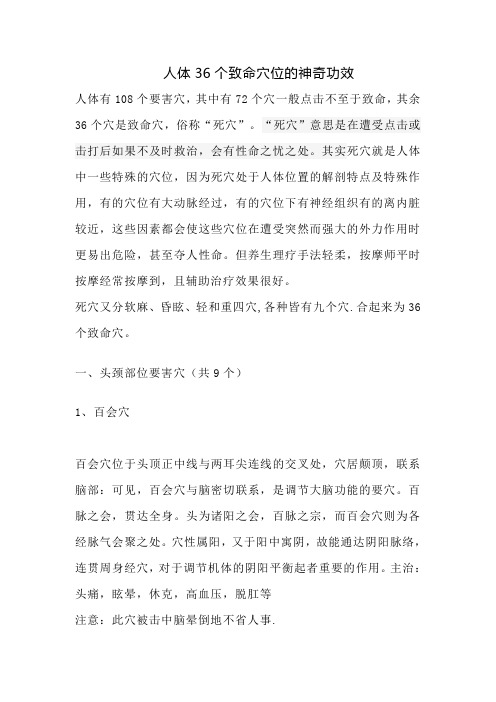 人体 36 个致命穴位的神奇功效

人体有 108 个要害穴，其中有 72 个穴一般点击不至于致命，其余 36 个穴是致命穴，俗称“死穴”。“死穴”意思是在遭受点击或击打后如果不及时救治，会有性命之忧之处。其实死穴就是人体中一些特殊的穴位，因为死穴处于人体位置的解剖特点及特殊作用，有的穴位有大动脉经过，有的穴位下有神经组织有的离内脏较近，这些因素都会使这些穴位在遭受突然而强大的外力作用时更易出危险，甚至夺人性命。但养生理疗手法轻柔，按摩师平时按摩经常按摩到，且辅助治疗效果很好。

死穴又分软麻、昏眩、轻和重四穴,各种皆有九个穴.合起来为 36 个致命穴。

一、头颈部位要害穴（共 9 个）

1、百会穴

百会穴位于头顶正中线与两耳尖连线的交叉处，穴居颠顶，联系脑部：可见，百会穴与脑密切联系，是调节大脑功能的要穴。百脉之会，贯达全身。头为诸阳之会，百脉之宗，而百会穴则为各经脉气会聚之处。穴性属阳，又于阳中寓阴，故能通达阴阳脉络，连贯周身经穴，对于调节机体的阴阳平衡起者重要的作用。主治：头痛，眩晕，休克，高血压，脱肛等

注意：此穴被击中脑晕倒地不省人事.